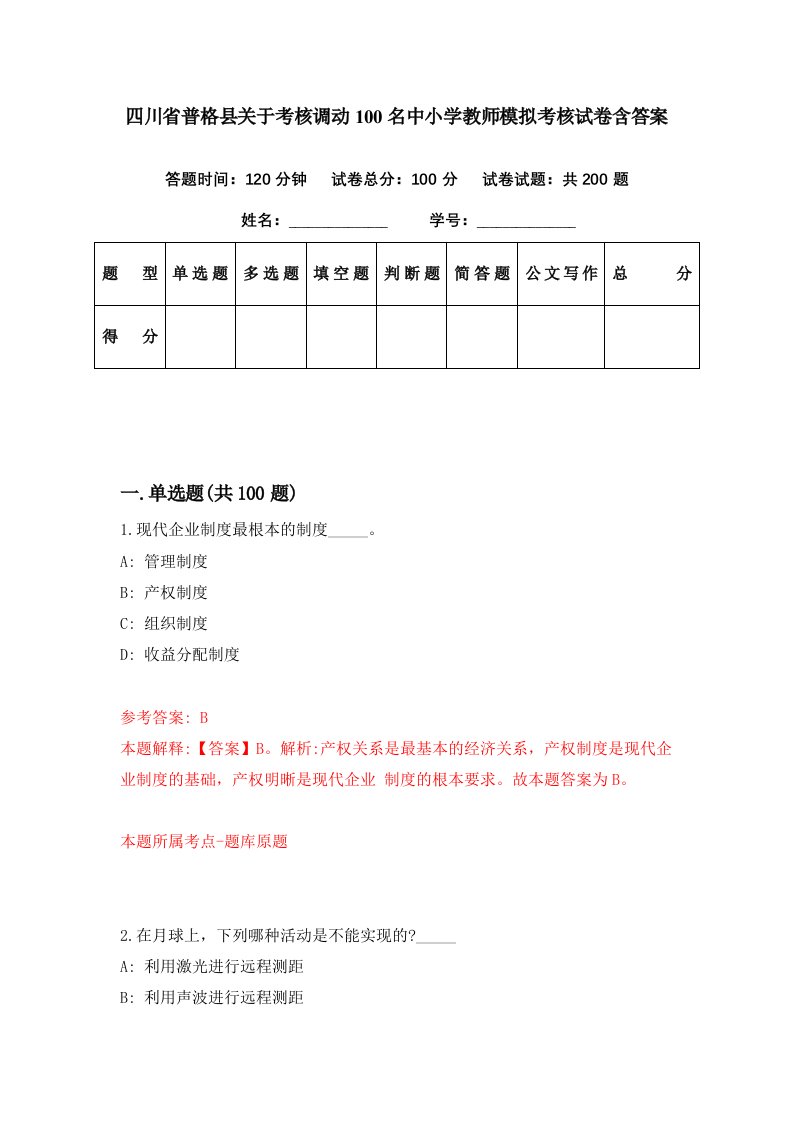 四川省普格县关于考核调动100名中小学教师模拟考核试卷含答案

答题时间：120分钟　试卷总分：100分　试卷试题：共200题

姓名：____________　学号：____________

| 题　型 | 单选题 | 多选题 | 填空题 | 判断题 | 简答题 | 公文写作 | 总　分 |
|---|---|---|---|---|---|---|---|
| 得　分 | | | | | | | |

一.单选题(共100题)

1.现代企业制度最根本的制度_____。

A: 管理制度

B: 产权制度

C: 组织制度

D: 收益分配制度

参考答案: B

本题解释:【答案】B。解析:产权关系是最基本的经济关系，产权制度是现代企业制度的基础，产权明晰是现代企业 制度的根本要求。故本题答案为B。

本题所属考点-题库原题

2.在月球上，下列哪种活动是不能实现的?_____

A: 利用激光进行远程测距

B: 利用声波进行远程测距